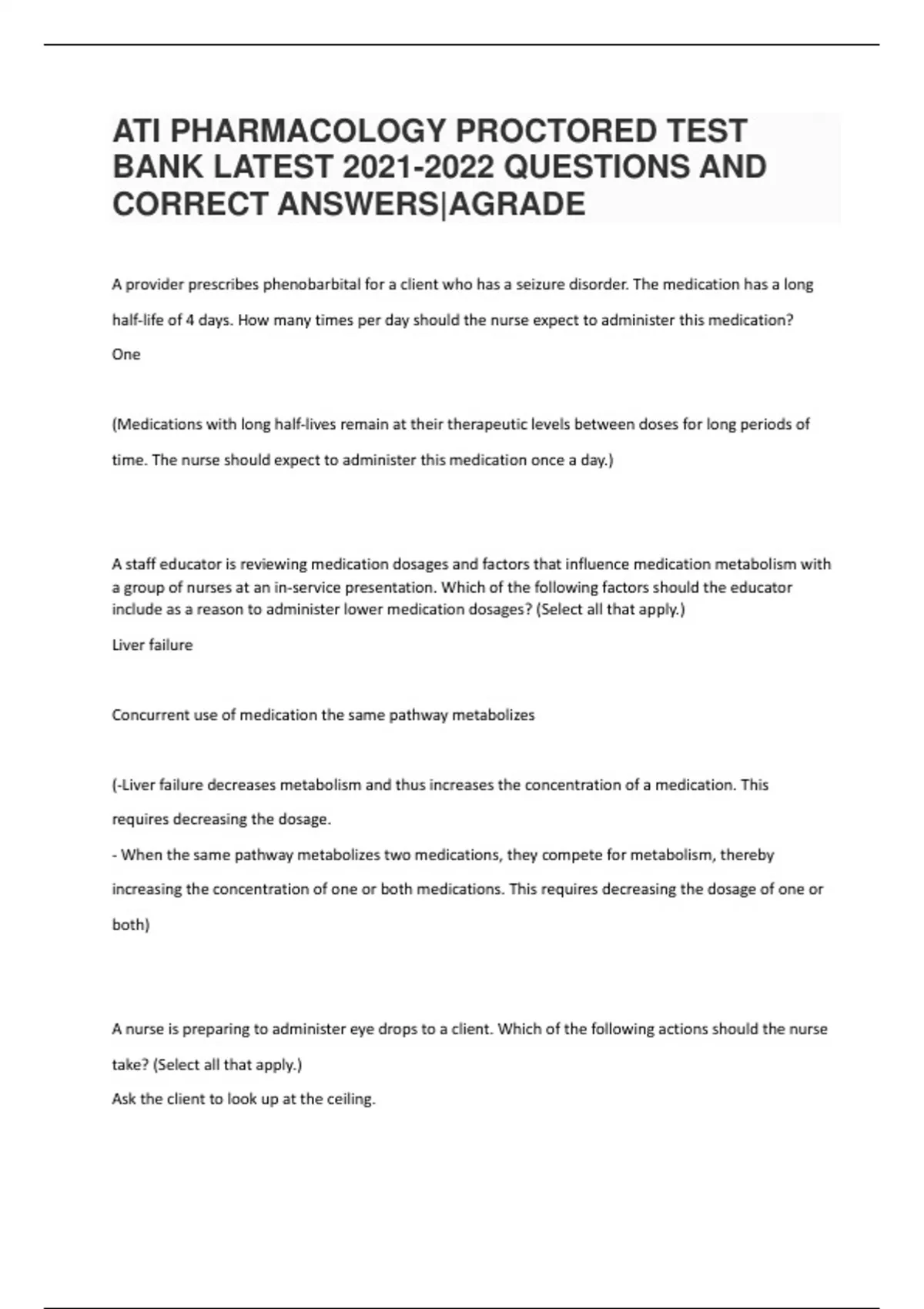 ATI PHARMACOLOGY PROCTORED TEST BANK LATEST 2021-2022 QUESTIONS AND CORRECT ANSWERS|AGRADE

A provider prescribes phenobarbital for a client who has a seizure disorder. The medication has a long half-life of 4 days. How many times per day should the nurse expect to administer this medication?
One

(Medications with long half-lives remain at their therapeutic levels between doses for long periods of time. The nurse should expect to administer this medication once a day.)

A staff educator is reviewing medication dosages and factors that influence medication metabolism with a group of nurses at an in-service presentation. Which of the following factors should the educator include as a reason to administer lower medication dosages? (Select all that apply.)
Liver failure

Concurrent use of medication the same pathway metabolizes

(-Liver failure decreases metabolism and thus increases the concentration of a medication. This requires decreasing the dosage.
- When the same pathway metabolizes two medications, they compete for metabolism, thereby increasing the concentration of one or both medications. This requires decreasing the dosage of one or both)

A nurse is preparing to administer eye drops to a client. Which of the following actions should the nurse take? (Select all that apply.)
Ask the client to look up at the ceiling.